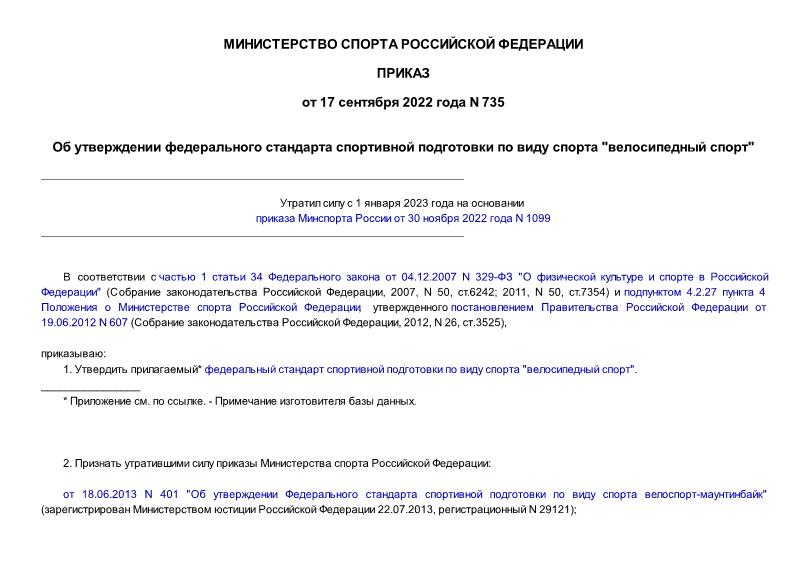 МИНИСТЕРСТВО СПОРТА РОССИЙСКОЙ ФЕДЕРАЦИИ

ПРИКАЗ

от 17 сентября 2022 года N 735

Об утверждении федерального стандарта спортивной подготовки по виду спорта "велосипедный спорт"

Утратил силу с 1 января 2023 года на основании приказа Минспорта России от 30 ноября 2022 года N 1099

В соответствии с частью 1 статьи 34 Федерального закона от 04.12.2007 N 329-ФЗ "О физической культуре и спорте в Российской Федерации" (Собрание законодательства Российской Федерации, 2007, N 50, ст.6242; 2011, N 50, ст.7354) и подпунктом 4.2.27 пункта 4 Положения о Министерстве спорта Российской Федерации, утвержденного постановлением Правительства Российской Федерации от 19.06.2012 N 607 (Собрание законодательства Российской Федерации, 2012, N 26, ст.3525),

приказываю:

1. Утвердить прилагаемый* федеральный стандарт спортивной подготовки по виду спорта "велосипедный спорт".

* Приложение см. по ссылке. - Примечание изготовителя базы данных.

2. Признать утратившими силу приказы Министерства спорта Российской Федерации:

от 18.06.2013 N 401 "Об утверждении Федерального стандарта спортивной подготовки по виду спорта велоспорт-маунтинбайк" (зарегистрирован Министерством юстиции Российской Федерации 22.07.2013, регистрационный N 29121);